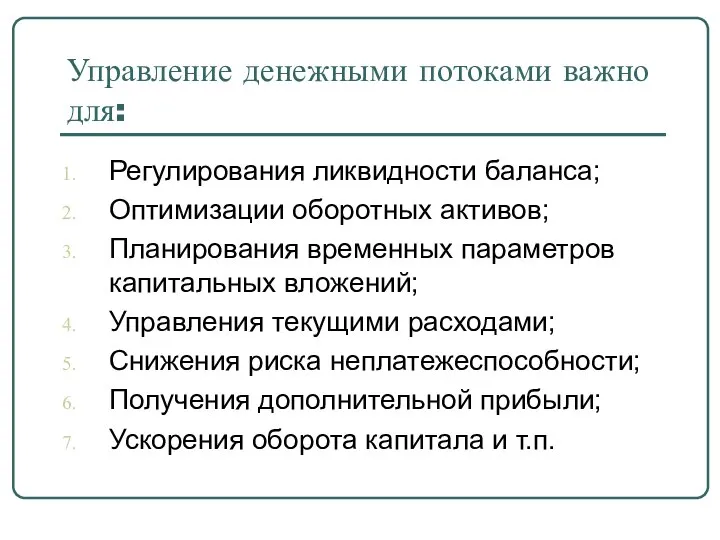 Управление денежными потоками важно для:

1. Регулирования ликвидности баланса;
2. Оптимизации оборотных активов;
3. Планирования временных параметров капитальных вложений;
4. Управления текущими расходами;
5. Снижения риска неплатежеспособности;
6. Получения дополнительной прибыли;
7. Ускорения оборота капитала и т.п.